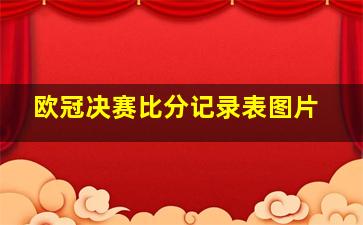 欧冠决赛比分记录表图片